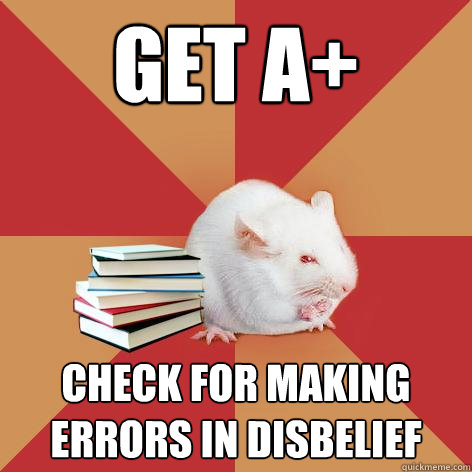 GET A+

CHECK FOR MAKING ERRORS IN DISBELIEF

quickmeme.com